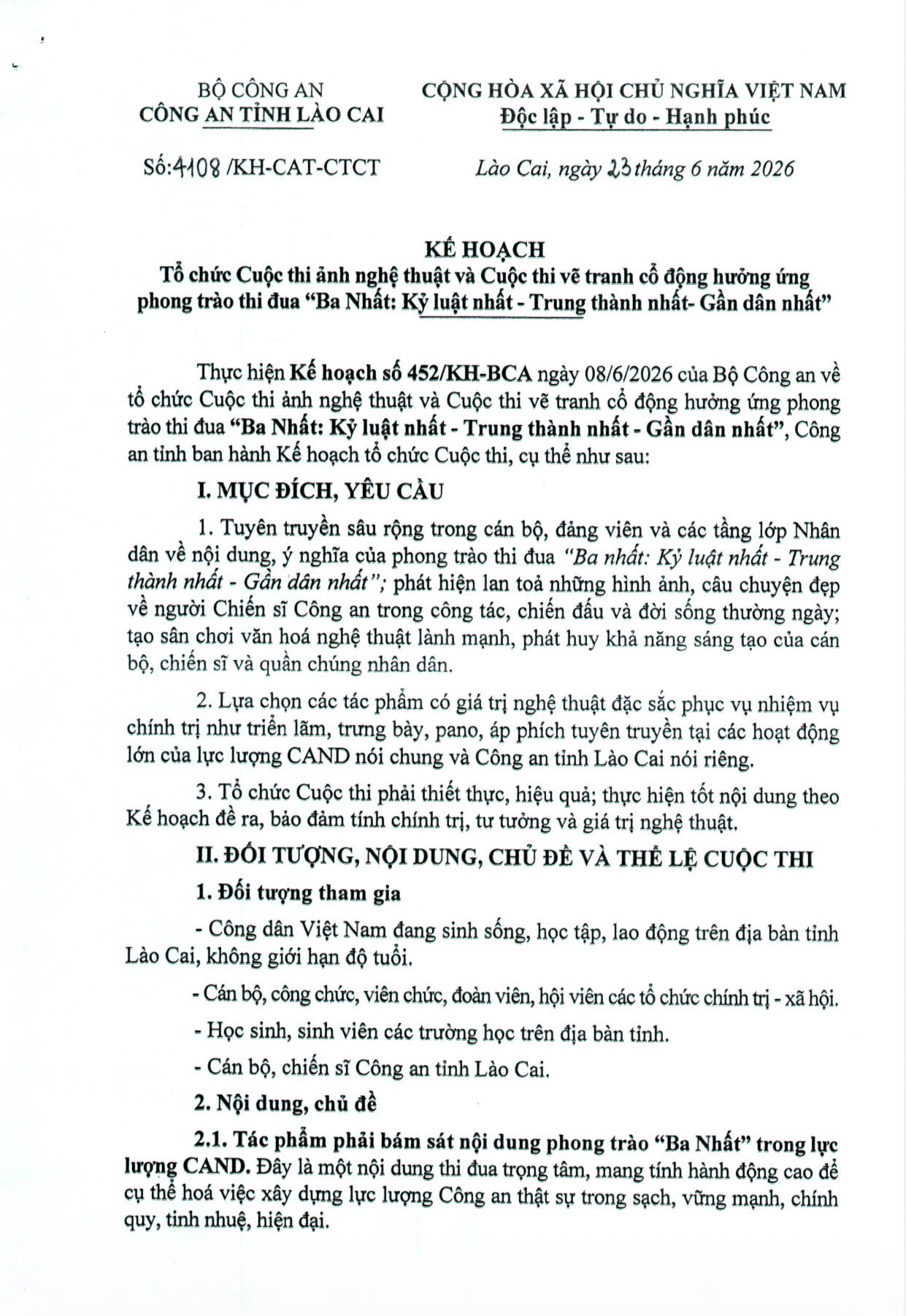 BỘ CÔNG AN
CÔNG AN TỈNH LÀO CAI

Số:4108 /KH-CAT-CTCT

CỘNG HÒA XÃ HỘI CHỦ NGHĨA VIỆT NAM
Độc lập - Tự do - Hạnh phúc

Lào Cai, ngày 23 tháng 6 năm 2026

KẾ HOẠCH
Tổ chức Cuộc thi ảnh nghệ thuật và Cuộc thi vẽ tranh cổ động hưởng ứng phong trào thi đua "Ba Nhất: Kỷ luật nhất - Trung thành nhất- Gần dân nhất"

Thực hiện Kế hoạch số 452/KH-BCA ngày 08/6/2026 của Bộ Công an về tổ chức Cuộc thi ảnh nghệ thuật và Cuộc thi vẽ tranh cổ động hưởng ứng phong trào thi đua "Ba Nhất: Kỷ luật nhất - Trung thành nhất - Gần dân nhất", Công an tỉnh ban hành Kế hoạch tổ chức Cuộc thi, cụ thể như sau:

I. MỤC ĐÍCH, YÊU CẦU

1. Tuyên truyền sâu rộng trong cán bộ, đảng viên và các tầng lớp Nhân dân về nội dung, ý nghĩa của phong trào thi đua "Ba nhất: Kỷ luật nhất - Trung thành nhất - Gần dân nhất"; phát hiện lan toả những hình ảnh, câu chuyện đẹp về người Chiến sĩ Công an trong công tác, chiến đấu và đời sống thường ngày; tạo sân chơi văn hoá nghệ thuật lành mạnh, phát huy khả năng sáng tạo của cán bộ, chiến sĩ và quần chúng nhân dân.

2. Lựa chọn các tác phẩm có giá trị nghệ thuật đặc sắc phục vụ nhiệm vụ chính trị như triển lãm, trưng bày, pano, áp phích tuyên truyền tại các hoạt động lớn của lực lượng CAND nói chung và Công an tỉnh Lào Cai nói riêng.

3. Tổ chức Cuộc thi phải thiết thực, hiệu quả; thực hiện tốt nội dung theo Kế hoạch đề ra, bảo đảm tính chính trị, tư tưởng và giá trị nghệ thuật.

II. ĐỐI TƯỢNG, NỘI DUNG, CHỦ ĐỀ VÀ THỂ LỆ CUỘC THI

1. Đối tượng tham gia

- Công dân Việt Nam đang sinh sống, học tập, lao động trên địa bàn tỉnh Lào Cai, không giới hạn độ tuổi.

- Cán bộ, công chức, viên chức, đoàn viên, hội viên các tổ chức chính trị - xã hội.

- Học sinh, sinh viên các trường học trên địa bàn tỉnh.

- Cán bộ, chiến sĩ Công an tỉnh Lào Cai.

2. Nội dung, chủ đề

2.1. Tác phẩm phải bám sát nội dung phong trào "Ba Nhất" trong lực lượng CAND. Đây là một nội dung thi đua trọng tâm, mang tính hành động cao để cụ thể hoá việc xây dựng lực lượng Công an thật sự trong sạch, vững mạnh, chính quy, tinh nhuệ, hiện đại.